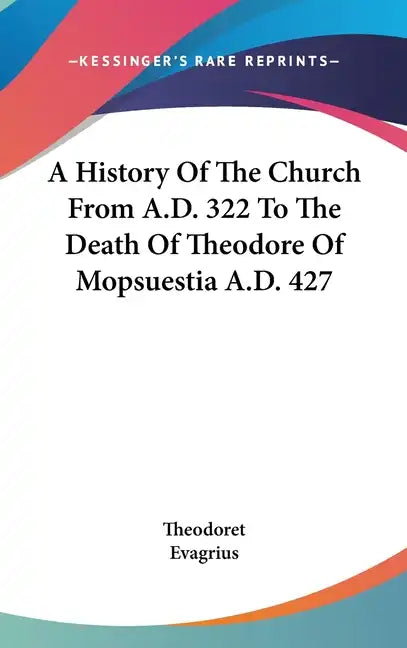 —KESSINGER'S RARE REPRINTS—

A History Of The Church From A.D. 322 To The Death Of Theodore Of Mopsuestia A.D. 427

Theodoret
Evagrius